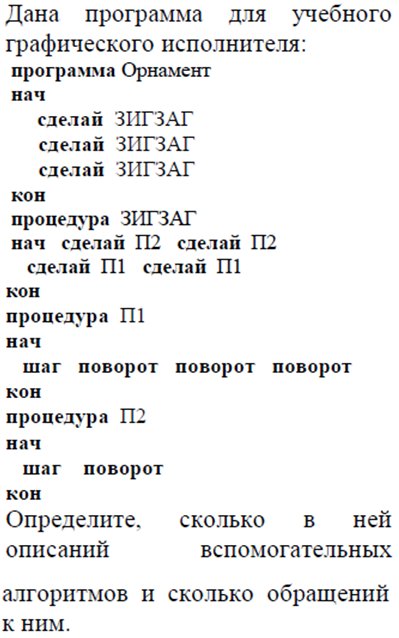 Дана программа для учебного графического исполнителя:
программа Орнамент
нач
сделай ЗИГЗАГ
сделай ЗИГЗАГ
сделай ЗИГЗАГ
кон
процедура ЗИГЗАГ
нач сделай П2 сделай П2
сделай П1 сделай П1
кон
процедура П1
нач
шаг поворот поворот поворот
кон
процедура П2
нач
шаг поворот
кон
Определите, сколько в ней описаний вспомогательных алгоритмов и сколько обращений к ним.